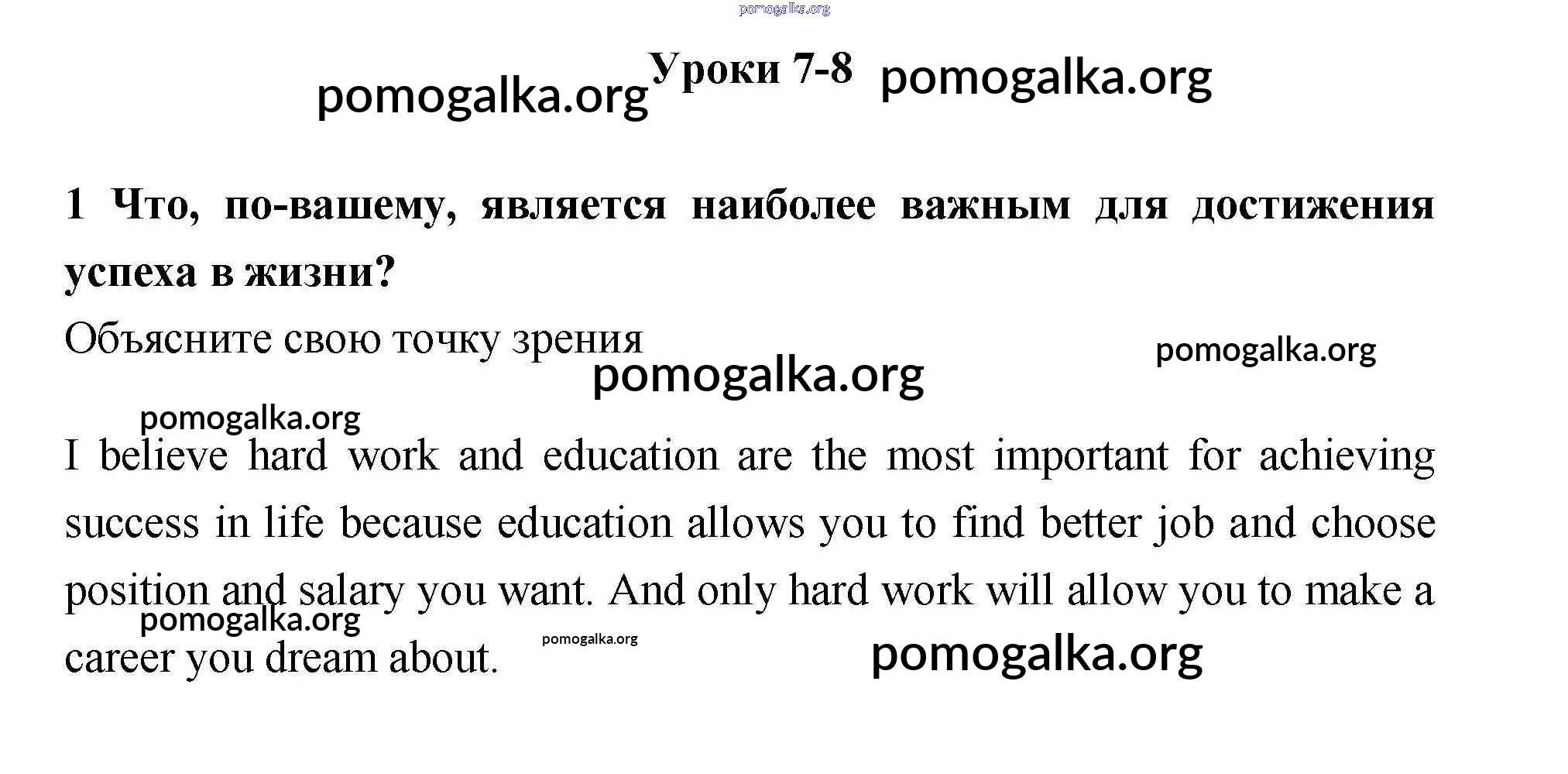 Уроки 7-8

1 Что, по-вашему, является наиболее важным для достижения успеха в жизни?

Объясните свою точку зрения

I believe hard work and education are the most important for achieving success in life because education allows you to find better job and choose position and salary you want. And only hard work will allow you to make a career you dream about.

pomogalka.org